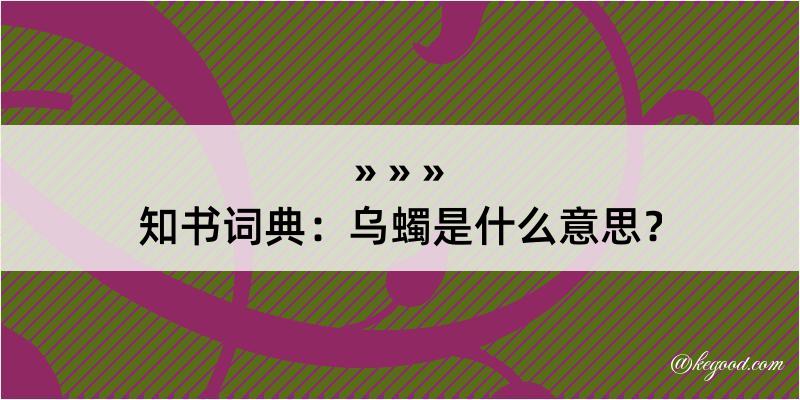 » » »
知书词典：乌蠋是什么意思？

@kegood.com